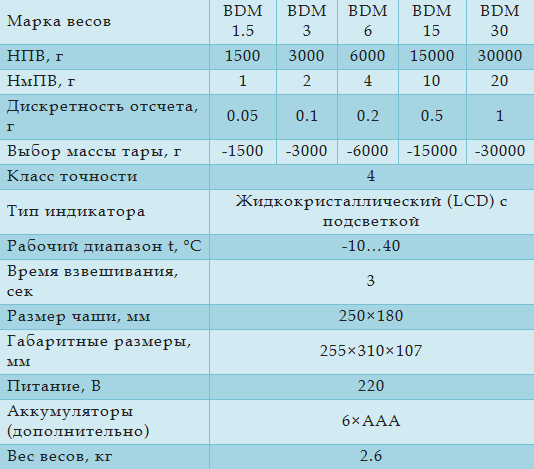 | Марка весов | BDM 1.5 | BDM 3 | BDM 6 | BDM 15 | BDM 30 |
|---|---|---|---|---|---|
| НПВ, г | 1500 | 3000 | 6000 | 15000 | 30000 |
| НмПВ, г | 1 | 2 | 4 | 10 | 20 |
| Дискретность отсчета, г | 0.05 | 0.1 | 0.2 | 0.5 | 1 |
| Выбор массы тары, г | -1500 | -3000 | -6000 | -15000 | -30000 |
| Класс точности | 4 | | | | |
| Тип индикатора | Жидкокристаллический (LCD) с подсветкой | | | | |
| Рабочий диапазон t, °C | -10…40 | | | | |
| Время взвешивания, сек | 3 | | | | |
| Размер чаши, мм | 250×180 | | | | |
| Габаритные размеры, мм | 255×310×107 | | | | |
| Питание, В | 220 | | | | |
| Аккумуляторы (дополнительно) | 6×AAA | | | | |
| Вес весов, кг | 2.6 | | | | |